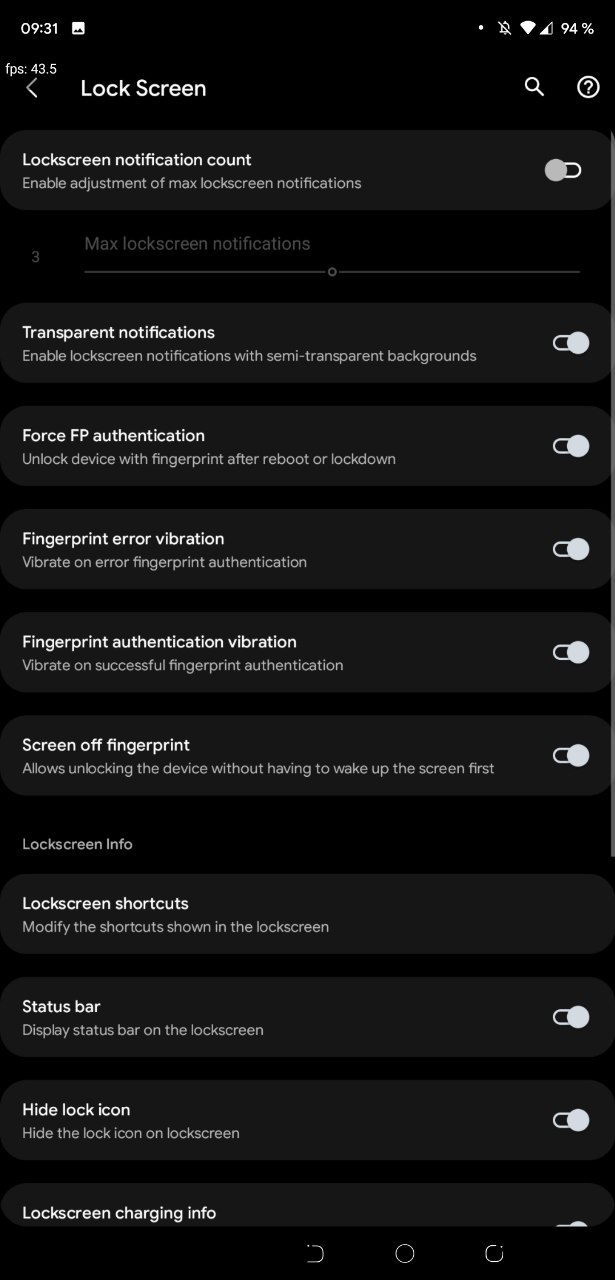 09:31
94 %
fps: 43.5
Lock Screen

Lockscreen notification count
Enable adjustment of max lockscreen notifications

3
Max lockscreen notifications

Transparent notifications
Enable lockscreen notifications with semi-transparent backgrounds

Force FP authentication
Unlock device with fingerprint after reboot or lockdown

Fingerprint error vibration
Vibrate on error fingerprint authentication

Fingerprint authentication vibration
Vibrate on successful fingerprint authentication

Screen off fingerprint
Allows unlocking the device without having to wake up the screen first

Lockscreen Info

Lockscreen shortcuts
Modify the shortcuts shown in the lockscreen

Status bar
Display status bar on the lockscreen

Hide lock icon
Hide the lock icon on lockscreen

Lockscreen charging info